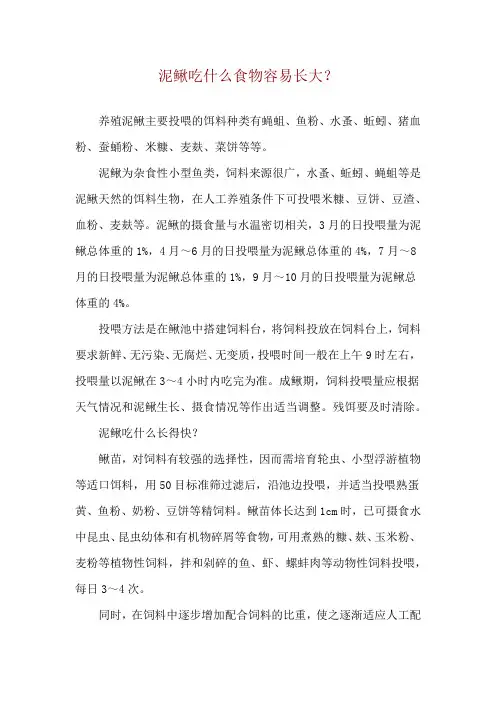 泥鳅吃什么食物容易长大?

养殖泥鳅主要投喂的饵料种类有蝇蛆、鱼粉、水蚤、蚯蚓、猪血粉、蚕蛹粉、米糠、麦麸、菜饼等等。

泥鳅为杂食性小型鱼类，饲料来源很广，水蚤、蚯蚓、蝇蛆等是泥鳅天然的饵料生物，在人工养殖条件下可投喂米糠、豆饼、豆渣、血粉、麦麸等。泥鳅的摄食量与水温密切相关，3月的日投喂量为泥鳅总体重的1%，4月～6月的日投喂量为泥鳅总体重的4%，7月～8月的日投喂量为泥鳅总体重的1%，9月～10月的日投喂量为泥鳅总体重的4%。

投喂方法是在鳅池中搭建饲料台，将饲料投放在饲料台上，饲料要求新鲜、无污染、无腐烂、无变质，投喂时间一般在上午9时左右，投喂量以泥鳅在3～4小时内吃完为准。成鳅期，饲料投喂量应根据天气情况和泥鳅生长、摄食情况等作出适当调整。残饵要及时清除。

泥鳅吃什么长得快?

鳅苗，对饲料有较强的选择性，因而需培育轮虫、小型浮游植物等适口饵料，用50目标准筛过滤后，沿池边投喂，并适当投喂熟蛋黄、鱼粉、奶粉、豆饼等精饲料。鳅苗体长达到1cm时，已可摄食水中昆虫、昆虫幼体和有机物碎屑等食物，可用煮熟的糠、麸、玉米粉、麦粉等植物性饲料，拌和剁碎的鱼、虾、螺蚌肉等动物性饲料投喂，每日3～4次。

同时，在饲料中逐步增加配合饲料的比重，使之逐渐适应人工配